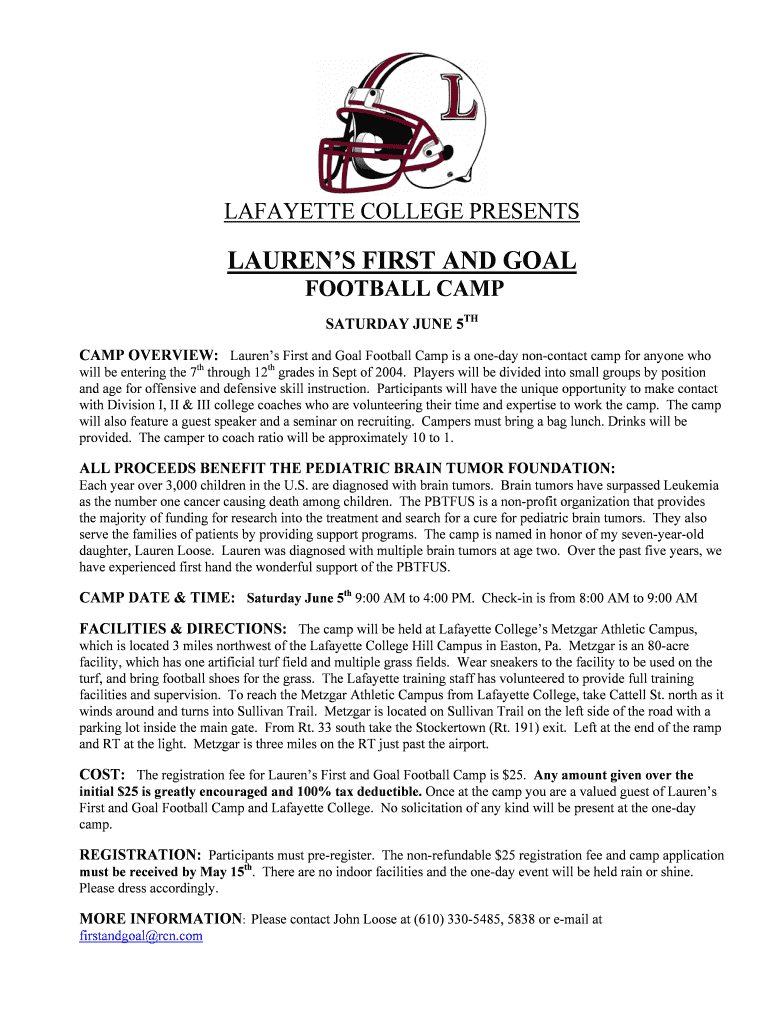 L

LAFAYETTE COLLEGE PRESENTS

LAUREN'S FIRST AND GOAL
FOOTBALL CAMP

SATURDAY JUNE 5$^{TH}$

CAMP OVERVIEW: Lauren's First and Goal Football Camp is a one-day non-contact camp for anyone who will be entering the 7$^{th}$ through 12$^{th}$ grades in Sept of 2004. Players will be divided into small groups by position and age for offensive and defensive skill instruction. Participants will have the unique opportunity to make contact with Division I, II & III college coaches who are volunteering their time and expertise to work the camp. The camp will also feature a guest speaker and a seminar on recruiting. Campers must bring a bag lunch. Drinks will be provided. The camper to coach ratio will be approximately 10 to 1.

ALL PROCEEDS BENEFIT THE PEDIATRIC BRAIN TUMOR FOUNDATION:
Each year over 3,000 children in the U.S. are diagnosed with brain tumors. Brain tumors have surpassed Leukemia as the number one cancer causing death among children. The PBTFUS is a non-profit organization that provides the majority of funding for research into the treatment and search for a cure for pediatric brain tumors. They also serve the families of patients by providing support programs. The camp is named in honor of my seven-year-old daughter, Lauren Loose. Lauren was diagnosed with multiple brain tumors at age two. Over the past five years, we have experienced first hand the wonderful support of the PBTFUS.

CAMP DATE & TIME: Saturday June 5$^{th}$ 9:00 AM to 4:00 PM. Check-in is from 8:00 AM to 9:00 AM

FACILITIES & DIRECTIONS: The camp will be held at Lafayette College's Metzgar Athletic Campus, which is located 3 miles northwest of the Lafayette College Hill Campus in Easton, Pa. Metzgar is an 80-acre facility, which has one artificial turf field and multiple grass fields. Wear sneakers to the facility to be used on the turf, and bring football shoes for the grass. The Lafayette training staff has volunteered to provide full training facilities and supervision. To reach the Metzgar Athletic Campus from Lafayette College, take Cattell St. north as it winds around and turns into Sullivan Trail. Metzgar is located on Sullivan Trail on the left side of the road with a parking lot inside the main gate. From Rt. 33 south take the Stockertown (Rt. 191) exit. Left at the end of the ramp and RT at the light. Metzgar is three miles on the RT just past the airport.

COST: The registration fee for Lauren's First and Goal Football Camp is $25. Any amount given over the initial $25 is greatly encouraged and 100% tax deductible. Once at the camp you are a valued guest of Lauren's First and Goal Football Camp and Lafayette College. No solicitation of any kind will be present at the one-day camp.

REGISTRATION: Participants must pre-register. The non-refundable $25 registration fee and camp application must be received by May 15$^{th}$. There are no indoor facilities and the one-day event will be held rain or shine. Please dress accordingly.

MORE INFORMATION: Please contact John Loose at (610) 330-5485, 5838 or e-mail at firstandgoal@rcn.com